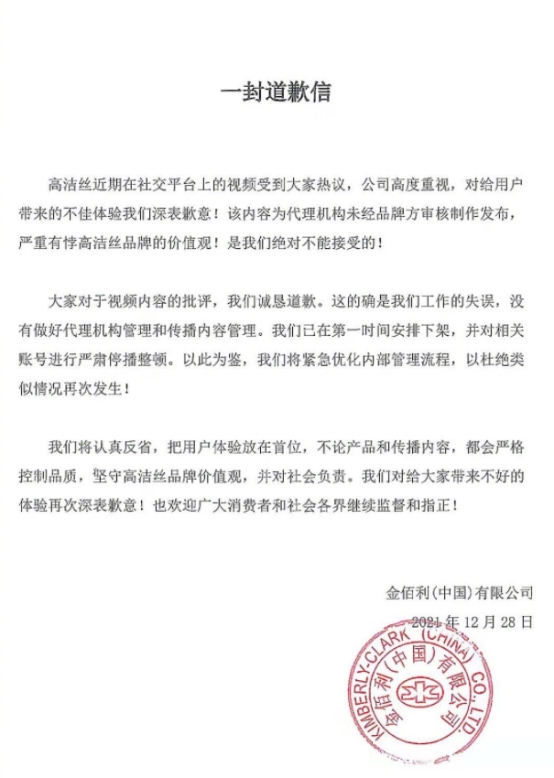 一封道歉信

高洁丝近期在社交平台上的视频受到大家热议，公司高度重视，对给用户带来的不佳体验我们深表歉意！该内容为代理机构未经品牌方审核制作发布，严重有悖高洁丝品牌的价值观！是我们绝对不能接受的！

大家对于视频内容的批评，我们诚恳道歉。这的确是我们工作的失误，没有做好代理机构管理和传播内容管理。我们已在第一时间安排下架，并对相关账号进行严肃停播整顿。以此为鉴，我们将紧急优化内部管理流程，以杜绝类似情况再次发生！

我们将认真反省，把用户体验放在首位，不论产品和传播内容，都会严格控制品质，坚守高洁丝品牌价值观，并对社会负责。我们对给大家带来不好的体验再次深表歉意！也欢迎广大消费者和社会各界继续监督和指正！

金佰利(中国)有限公司
2021 年 12 月 28 日

KIMBERLY-CLARK (CHINA) CO.,LTD
金佰利(中国)有限公司